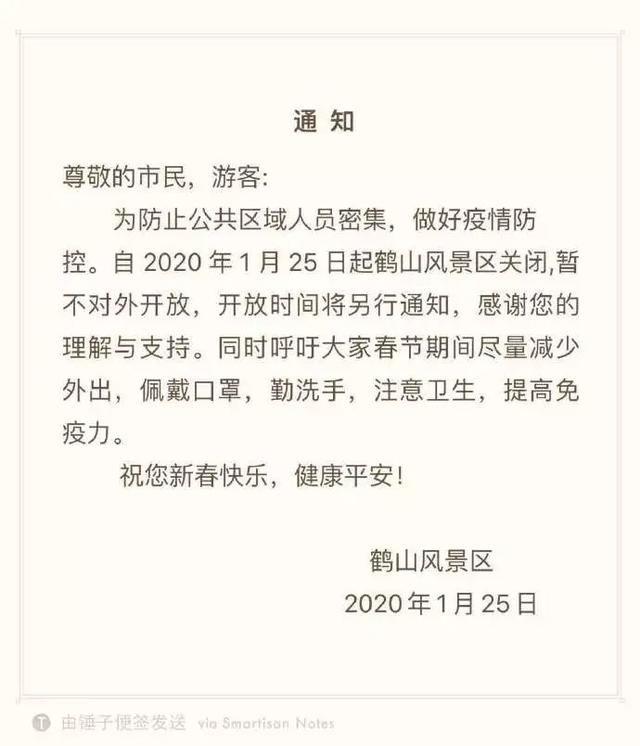 通 知

尊敬的市民，游客:

为防止公共区域人员密集，做好疫情防控。自 2020 年 1 月 25 日起鹤山风景区关闭,暂不对外开放，开放时间将另行通知，感谢您的理解与支持。同时呼吁大家春节期间尽量减少外出，佩戴口罩，勤洗手，注意卫生，提高免疫力。

祝您新春快乐，健康平安!

鹤山风景区

2020 年 1 月 25 日

由锤子便签发送 via Smartisan Notes